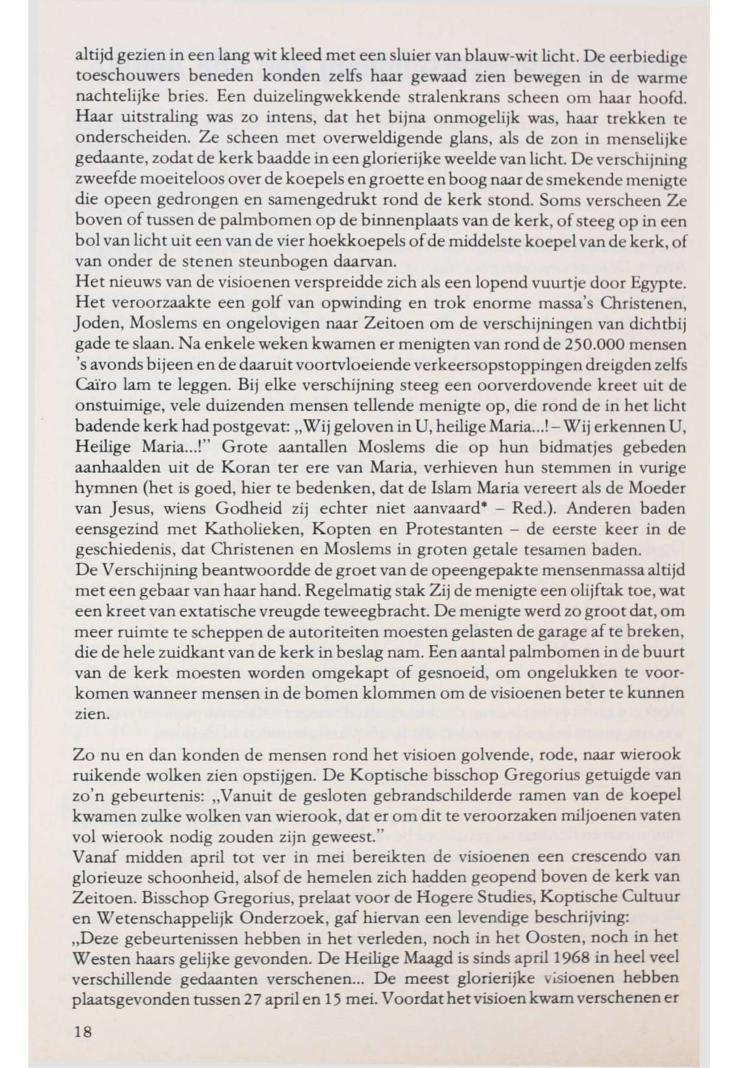 altijd gezien in een lang wit kleed met een sluier van blauw-wit licht. De eerbiedige toeschouwers beneden konden zelfs haar gewaad zien bewegen in de warme nachtelijke bries. Een duizelingwekkende stralenkrans scheen om haar hoofd. Haar uitstraling was zo intens, dat het bijna onmogelijk was, haar trekken te onderscheiden. Ze scheen met overweldigende glans, als de zon in menselijke gedaante, zodat de kerk baadde in een glorierijke weelde van licht. De verschijning zweefde moeiteloos over de koepels en groette en boog naar de smekende menigte die opeen gedrongen en samengedrukt rond de kerk stond. Soms verscheen Ze boven of tussen de palmbomen op de binnenplaats van de kerk, of steeg op in een bol van licht uit een van de vier hoekkoepels of de middelste koepel van de kerk, of van onder de stenen steunbogen daarvan.
Het nieuws van de visioenen verspreidde zich als een lopend vuurtje door Egypte. Het veroorzaakte een golf van opwinding en trok enorme massa's Christenen, Joden, Moslems en ongelovigen naar Zeitoen om de verschijningen van dichtbij gade te slaan. Na enkele weken kwamen er menigten van rond de 250.000 mensen 's avonds bijeen en de daaruit voortvloeiende verkeersopstoppingen dreigden zelfs Caïro lam te leggen. Bij elke verschijning steeg een oorverdovende kreet uit de onstuimige, vele duizenden mensen tellende menigte op, die rond de in het licht badende kerk had postgevat: „Wij geloven in U, heilige Maria...! – Wij erkennen U, Heilige Maria...!" Grote aantallen Moslems die op hun bidmatjes gebeden aanhaalden uit de Koran ter ere van Maria, verhieven hun stemmen in vurige hymnen (het is goed, hier te bedenken, dat de Islam Maria vereert als de Moeder van Jesus, wiens Godheid zij echter niet aanvaard* – Red.). Anderen baden eensgezind met Katholieken, Kopten en Protestanten – de eerste keer in de geschiedenis, dat Christenen en Moslems in groten getale tesamen baden.
De Verschijning beantwoordde de groet van de opeengepakte mensenmassa altijd met een gebaar van haar hand. Regelmatig stak Zij de menigte een olijftak toe, wat een kreet van extatische vreugde teweegbracht. De menigte werd zo groot dat, om meer ruimte te scheppen de autoriteiten moesten gelasten de garage af te breken, die de hele zuidkant van de kerk in beslag nam. Een aantal palmbomen in de buurt van de kerk moesten worden omgekapt of gesnoeid, om ongelukken te voorkomen wanneer mensen in de bomen klommen om de visioenen beter te kunnen zien.

Zo nu en dan konden de mensen rond het visioen golvende, rode, naar wierook ruikende wolken zien opstijgen. De Koptische bisschop Gregorius getuigde van zo'n gebeurtenis: „Vanuit de gesloten gebrandschilderde ramen van de koepel kwamen zulke wolken van wierook, dat er om dit te veroorzaken miljoenen vaten vol wierook nodig zouden zijn geweest."
Vanaf midden april tot ver in mei bereikten de visioenen een crescendo van glorieuze schoonheid, alsof de hemelen zich hadden geopend boven de kerk van Zeitoen. Bisschop Gregorius, prelaat voor de Hogere Studies, Koptische Cultuur en Wetenschappelijk Onderzoek, gaf hiervan een levendige beschrijving:
„Deze gebeurtenissen hebben in het verleden, noch in het Oosten, noch in het Westen haars gelijke gevonden. De Heilige Maagd is sinds april 1968 in heel veel verschillende gedaanten verschenen... De meest glorierijke visioenen hebben plaatsgevonden tussen 27 april en 15 mei. Voordat het visioen kwam verschenen er

18